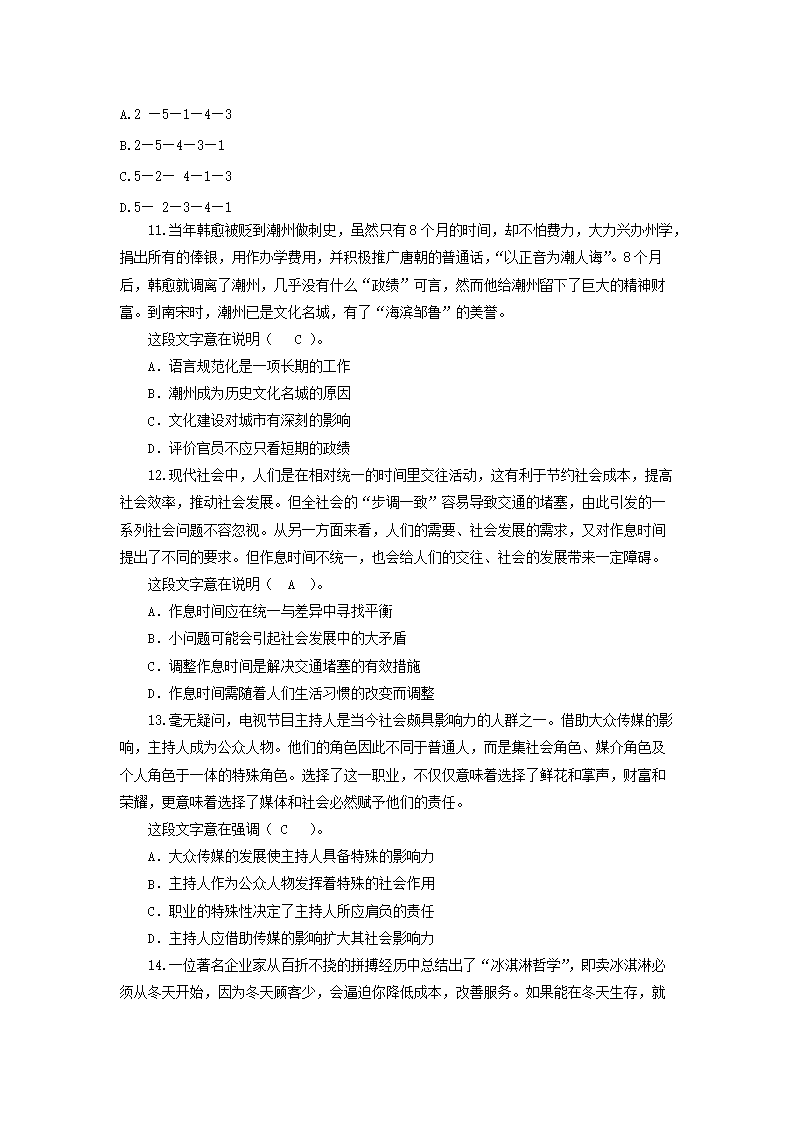 A.2 —5—1—4—3

B.2—5—4—3—1

C.5—2— 4—1—3

D.5— 2—3—4—1

11.当年韩愈被贬到潮州做刺史，虽然只有8个月的时间，却不怕费力，大力兴办州学，捐出所有的俸银，用作办学费用，并积极推广唐朝的普通话，“以正音为潮人诲”。8个月后，韩愈就调离了潮州，几乎没有什么“政绩”可言，然而他给潮州留下了巨大的精神财富。到南宋时，潮州已是文化名城，有了“海滨邹鲁”的美誉。

这段文字意在说明（ C ）。

A．语言规范化是一项长期的工作

B．潮州成为历史文化名城的原因

C．文化建设对城市有深刻的影响

D．评价官员不应只看短期的政绩

12.现代社会中，人们是在相对统一的时间里交往活动，这有利于节约社会成本，提高社会效率，推动社会发展。但全社会的“步调一致”容易导致交通的堵塞，由此引发的一系列社会问题不容忽视。从另一方面来看，人们的需要、社会发展的需求，又对作息时间提出了不同的要求。但作息时间不统一，也会给人们的交往、社会的发展带来一定障碍。

这段文字意在说明（ A ）。

A．作息时间应在统一与差异中寻找平衡

B．小问题可能会引起社会发展中的大矛盾

C．调整作息时间是解决交通堵塞的有效措施

D．作息时间需随着人们生活习惯的改变而调整

13.毫无疑问，电视节目主持人是当今社会颇具影响力的人群之一。借助大众传媒的影响，主持人成为公众人物。他们的角色因此不同于普通人，而是集社会角色、媒介角色及个人角色于一体的特殊角色。选择了这一职业，不仅仅意味着选择了鲜花和掌声，财富和荣耀，更意味着选择了媒体和社会必然赋予他们的责任。

这段文字意在强调（ C ）。

A．大众传媒的发展使主持人具备特殊的影响力

B．主持人作为公众人物发挥着特殊的社会作用

C．职业的特殊性决定了主持人所应肩负的责任

D．主持人应借助传媒的影响扩大其社会影响力

14.一位著名企业家从百折不挠的拼搏经历中总结出了“冰淇淋哲学”，即卖冰淇淋必须从冬天开始，因为冬天顾客少，会逼迫你降低成本，改善服务。如果能在冬天生存，就